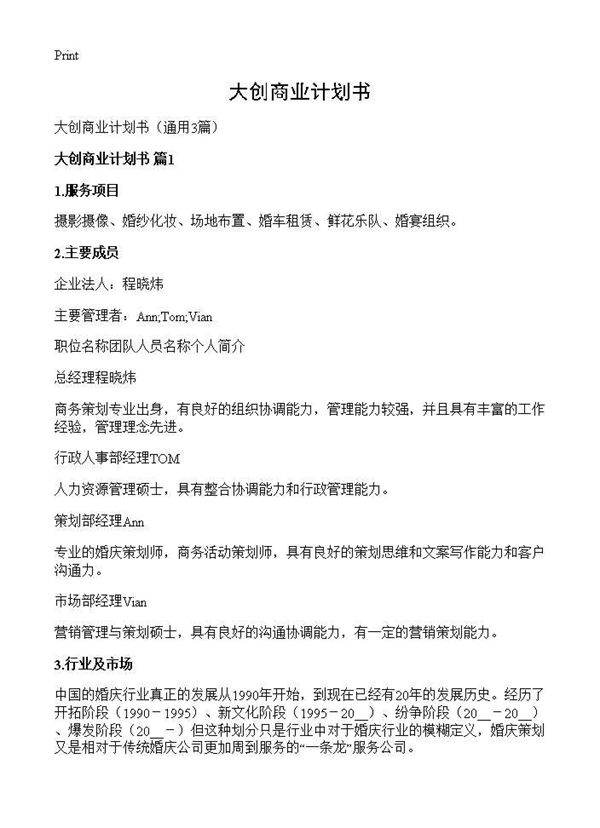 Print

大创商业计划书

大创商业计划书（通用3篇）

大创商业计划书 篇1

1.服务项目

摄影摄像、婚纱化妆、场地布置、婚车租赁、鲜花乐队、婚宴组织。

2.主要成员

企业法人：程晓炜

主要管理者：Ann;Tom;Vian

职位名称团队人员名称个人简介

总经理程晓炜

商务策划专业出身，有良好的组织协调能力，管理能力较强，并且具有丰富的工作经验，管理理念先进。

行政人事部经理TOM

人力资源管理硕士，具有整合协调能力和行政管理能力。

策划部经理Ann

专业的婚庆策划师，商务活动策划师，具有良好的策划思维和文案写作能力和客户沟通力。

市场部经理Vian

营销管理与策划硕士，具有良好的沟通协调能力，有一定的营销策划能力。

3.行业及市场

中国的婚庆行业真正的发展从1990年开始，到现在已经有20年的发展历史。经历了开拓阶段（1990－1995）、新文化阶段（1995－20__）、纷争阶段（20__－20__）、爆发阶段（20__－）但这种划分只是行业中对于婚庆行业的模糊定义，婚庆策划又是相对于传统婚庆公司更加周到服务的“一条龙”服务公司。